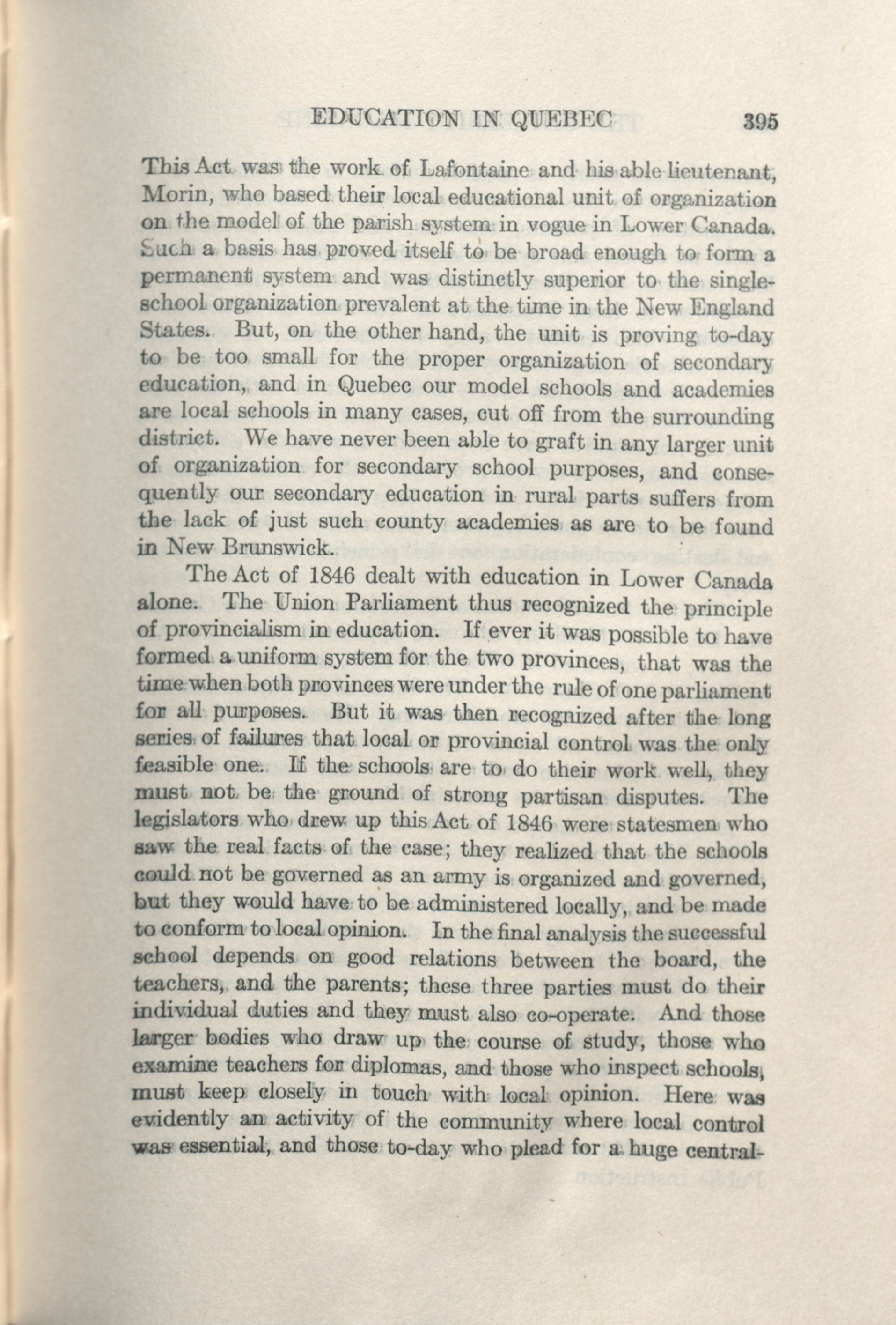 EDUCATION IN QUEBEC 395

This Act was the work of Lafontaine and his able lieutenant, Morin, who based their local educational unit of organization on the model of the parish system in vogue in Lower Canada. Such a basis has proved itself to be broad enough to form a permanent system and was distinctly superior to the single-school organization prevalent at the time in the New England States. But, on the other hand, the unit is proving to-day to be too small for the proper organization of secondary education, and in Quebec our model schools and academies are local schools in many cases, cut off from the surrounding district. We have never been able to graft in any larger unit of organization for secondary school purposes, and consequently our secondary education in rural parts suffers from the lack of just such county academies as are to be found in New Brunswick.

The Act of 1846 dealt with education in Lower Canada alone. The Union Parliament thus recognized the principle of provincialism in education. If ever it was possible to have formed a uniform system for the two provinces, that was the time when both provinces were under the rule of one parliament for all purposes. But it was then recognized after the long series of failures that local or provincial control was the only feasible one. If the schools are to do their work well, they must not be the ground of strong partisan disputes. The legislators who drew up this Act of 1846 were statesmen who saw the real facts of the case; they realized that the schools could not be governed as an army is organized and governed, but they would have to be administered locally, and be made to conform to local opinion. In the final analysis the successful school depends on good relations between the board, the teachers, and the parents; these three parties must do their individual duties and they must also co-operate. And those larger bodies who draw up the course of study, those who examine teachers for diplomas, and those who inspect schools, must keep closely in touch with local opinion. Here was evidently an activity of the community where local control was essential, and those to-day who plead for a huge central-